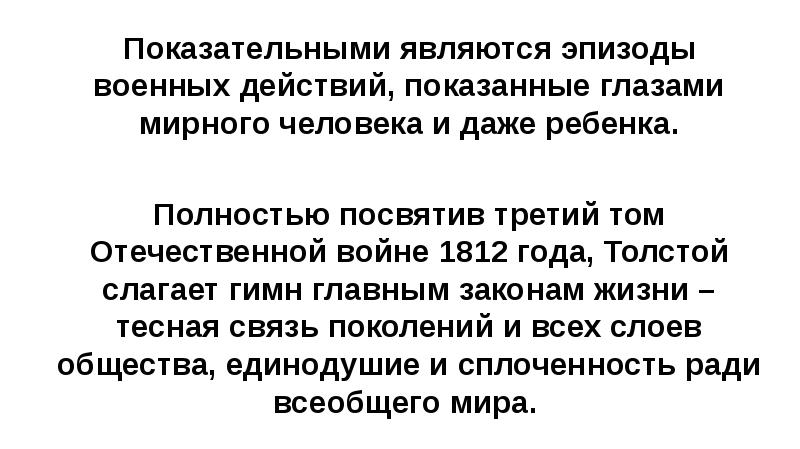 Показательными являются эпизоды военных действий, показанные глазами мирного человека и даже ребенка.

Полностью посвятив третий том Отечественной войне 1812 года, Толстой слагает гимн главным законам жизни – тесная связь поколений и всех слоев общества, единодушие и сплоченность ради всеобщего мира.